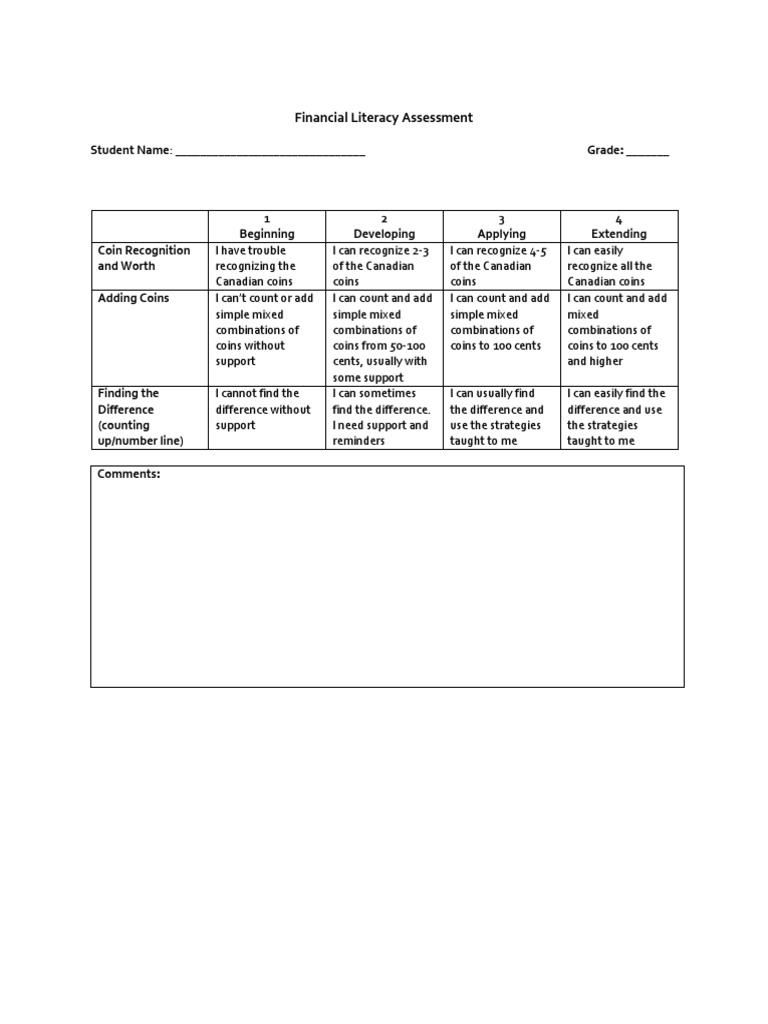 Financial Literacy Assessment

Student Name: ______________________________ Grade: _______

| | 1 Beginning | 2 Developing | 3 Applying | 4 Extending |
|---|---|---|---|---|
| Coin Recognition and Worth | I have trouble recognizing the Canadian coins | I can recognize 2-3 of the Canadian coins | I can recognize 4-5 of the Canadian coins | I can easily recognize all the Canadian coins |
| Adding Coins | I can't count or add simple mixed combinations of coins without support | I can count and add simple mixed combinations of coins from 50-100 cents, usually with some support | I can count and add simple mixed combinations of coins to 100 cents | I can count and add mixed combinations of coins to 100 cents and higher |
| Finding the Difference (counting up/number line) | I cannot find the difference without support | I can sometimes find the difference. I need support and reminders | I can usually find the difference and use the strategies taught to me | I can easily find the difference and use the strategies taught to me |

Comments: